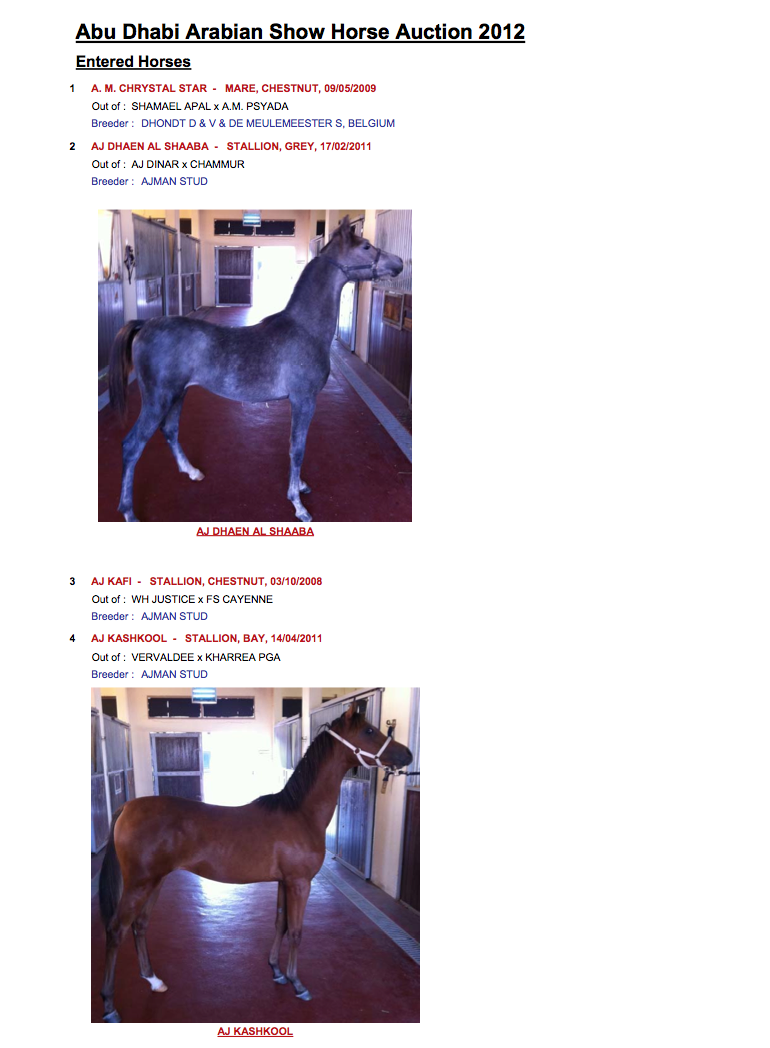 Abu Dhabi Arabian Show Horse Auction 2012

Entered Horses

1 A. M. CHRYSTAL STAR - MARE, CHESTNUT, 09/05/2009
Out of : SHAMAEL APAL x A.M. PSYADA
Breeder : DHONDT D & V & DE MEULEMEESTER S, BELGIUM

2 AJ DHAEN AL SHAABA - STALLION, GREY, 17/02/2011
Out of : AJ DINAR x CHAMMUR
Breeder : AJMAN STUD

AJ DHAEN AL SHAABA

3 AJ KAFI - STALLION, CHESTNUT, 03/10/2008
Out of : WH JUSTICE x FS CAYENNE
Breeder : AJMAN STUD

4 AJ KASHKOOL - STALLION, BAY, 14/04/2011
Out of : VERVALDEE x KHARREA PGA
Breeder : AJMAN STUD

AJ KASHKOOL